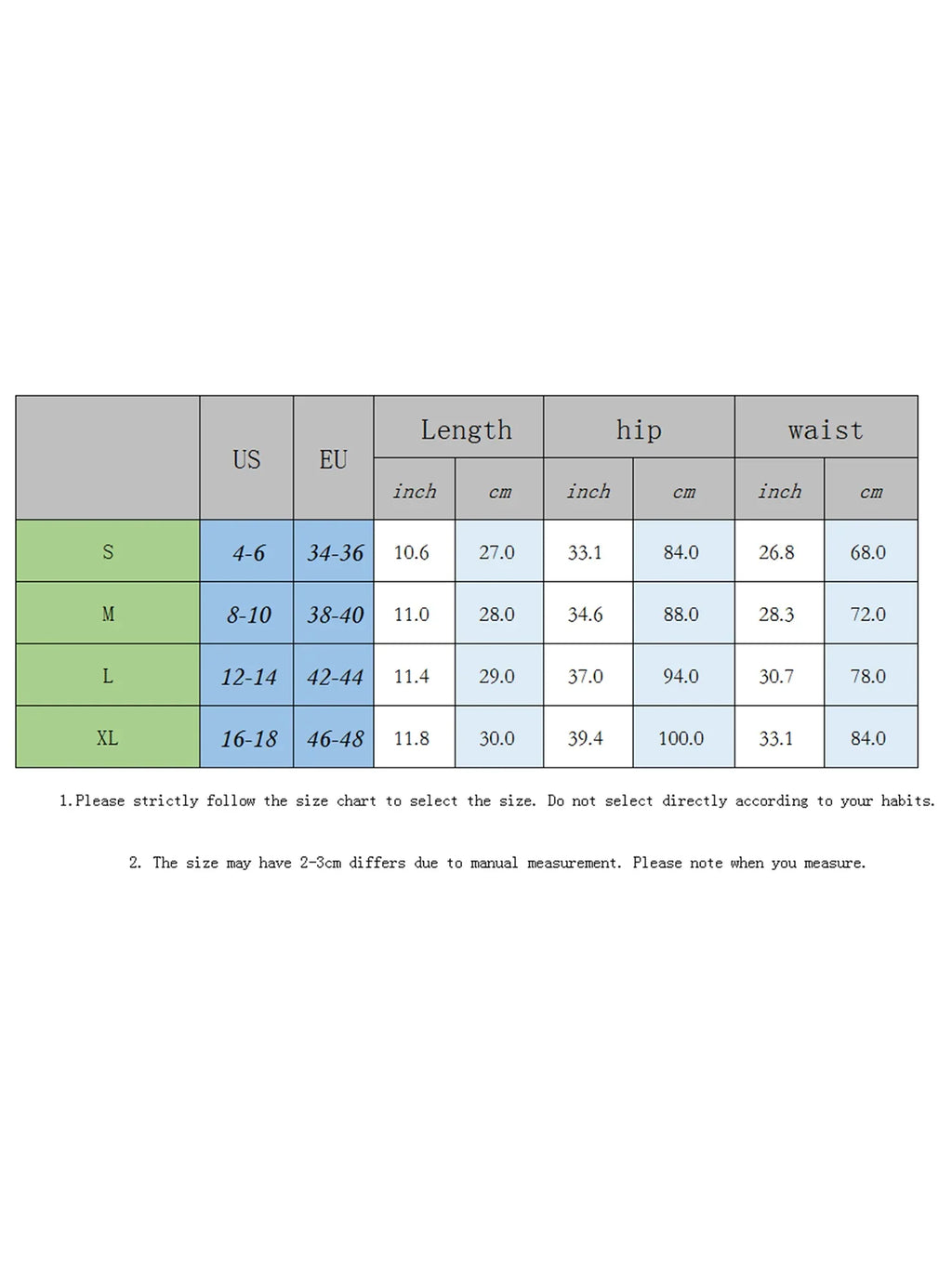 |  | US | EU | Length |  | hip |  | waist |  |
|---|---|---|---|---|---|---|---|---|
|  |  |  | inch | cm | inch | cm | inch | cm |
| S | 4-6 | 34-36 | 10.6 | 27.0 | 33.1 | 84.0 | 26.8 | 68.0 |
| M | 8-10 | 38-40 | 11.0 | 28.0 | 34.6 | 88.0 | 28.3 | 72.0 |
| L | 12-14 | 42-44 | 11.4 | 29.0 | 37.0 | 94.0 | 30.7 | 78.0 |
| XL | 16-18 | 46-48 | 11.8 | 30.0 | 39.4 | 100.0 | 33.1 | 84.0 |

1.Please strictly follow the size chart to select the size. Do not select directly according to your habits.

2. The size may have 2-3cm differs due to manual measurement. Please note when you measure.